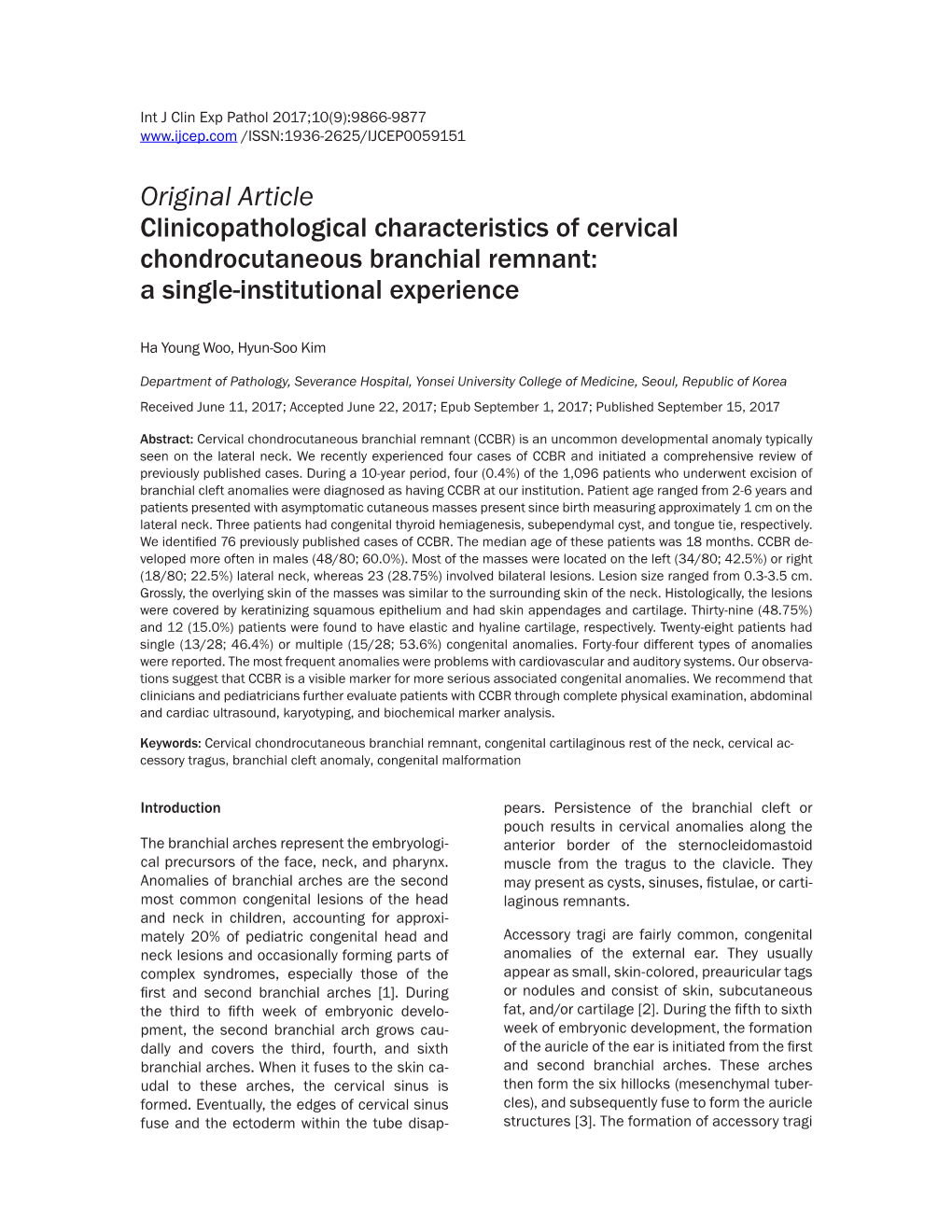 Int J Clin Exp Pathol 2017;10(9):9866-9877
www.ijcep.com /ISSN:1936-2625/IJCEP0059151

Original Article
Clinicopathological characteristics of cervical chondrocutaneous branchial remnant: a single-institutional experience

Ha Young Woo, Hyun-Soo Kim

Department of Pathology, Severance Hospital, Yonsei University College of Medicine, Seoul, Republic of Korea

Received June 11, 2017; Accepted June 22, 2017; Epub September 1, 2017; Published September 15, 2017

Abstract: Cervical chondrocutaneous branchial remnant (CCBR) is an uncommon developmental anomaly typically seen on the lateral neck. We recently experienced four cases of CCBR and initiated a comprehensive review of previously published cases. During a 10-year period, four (0.4%) of the 1,096 patients who underwent excision of branchial cleft anomalies were diagnosed as having CCBR at our institution. Patient age ranged from 2-6 years and patients presented with asymptomatic cutaneous masses present since birth measuring approximately 1 cm on the lateral neck. Three patients had congenital thyroid hemiagenesis, subependymal cyst, and tongue tie, respectively. We identified 76 previously published cases of CCBR. The median age of these patients was 18 months. CCBR developed more often in males (48/80; 60.0%). Most of the masses were located on the left (34/80; 42.5%) or right (18/80; 22.5%) lateral neck, whereas 23 (28.75%) involved bilateral lesions. Lesion size ranged from 0.3-3.5 cm. Grossly, the overlying skin of the masses was similar to the surrounding skin of the neck. Histologically, the lesions were covered by keratinizing squamous epithelium and had skin appendages and cartilage. Thirty-nine (48.75%) and 12 (15.0%) patients were found to have elastic and hyaline cartilage, respectively. Twenty-eight patients had single (13/28; 46.4%) or multiple (15/28; 53.6%) congenital anomalies. Forty-four different types of anomalies were reported. The most frequent anomalies were problems with cardiovascular and auditory systems. Our observations suggest that CCBR is a visible marker for more serious associated congenital anomalies. We recommend that clinicians and pediatricians further evaluate patients with CCBR through complete physical examination, abdominal and cardiac ultrasound, karyotyping, and biochemical marker analysis.

Keywords: Cervical chondrocutaneous branchial remnant, congenital cartilaginous rest of the neck, cervical accessory tragus, branchial cleft anomaly, congenital malformation

Introduction

The branchial arches represent the embryological precursors of the face, neck, and pharynx. Anomalies of branchial arches are the second most common congenital lesions of the head and neck in children, accounting for approximately 20% of pediatric congenital head and neck lesions and occasionally forming parts of complex syndromes, especially those of the first and second branchial arches [1]. During the third to fifth week of embryonic development, the second branchial arch grows caudally and covers the third, fourth, and sixth branchial arches. When it fuses to the skin caudal to these arches, the cervical sinus is formed. Eventually, the edges of cervical sinus fuse and the ectoderm within the tube disappears. Persistence of the branchial cleft or pouch results in cervical anomalies along the anterior border of the sternocleidomastoid muscle from the tragus to the clavicle. They may present as cysts, sinuses, fistulae, or cartilaginous remnants.

Accessory tragi are fairly common, congenital anomalies of the external ear. They usually appear as small, skin-colored, preauricular tags or nodules and consist of skin, subcutaneous fat, and/or cartilage [2]. During the fifth to sixth week of embryonic development, the formation of the auricle of the ear is initiated from the first and second branchial arches. These arches then form the six hillocks (mesenchymal tubercles), and subsequently fuse to form the auricle structures [3]. The formation of accessory tragi